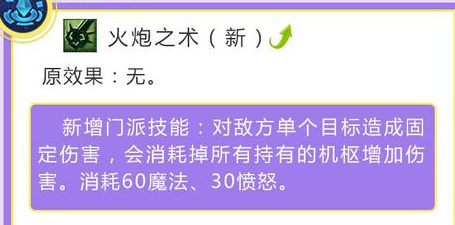 火炮之术（新）

原效果：无。

新增门派技能：对敌方单个目标造成固定伤害，会消耗掉所有持有的机枢增加伤害。消耗60魔法、30愤怒。